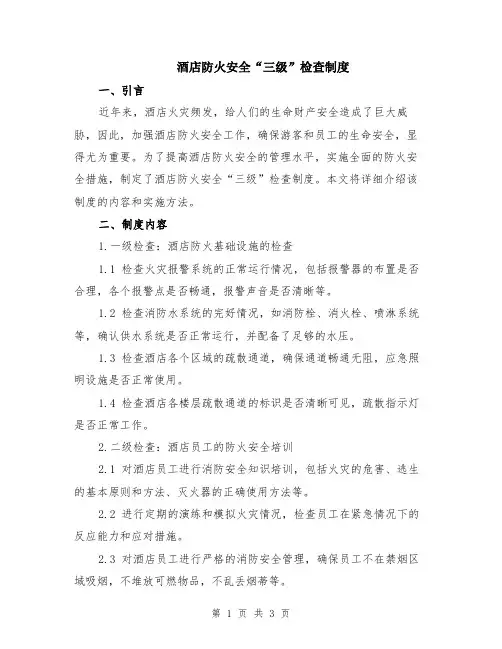 酒店防火安全“三级”检查制度

一、引言

近年来，酒店火灾频发，给人们的生命财产安全造成了巨大威胁，因此，加强酒店防火安全工作，确保游客和员工的生命安全，显得尤为重要。为了提高酒店防火安全的管理水平，实施全面的防火安全措施，制定了酒店防火安全“三级”检查制度。本文将详细介绍该制度的内容和实施方法。

二、制度内容

1.一级检查：酒店防火基础设施的检查

1.1 检查火灾报警系统的正常运行情况，包括报警器的布置是否合理，各个报警点是否畅通，报警声音是否清晰等。

1.2 检查消防水系统的完好情况，如消防栓、消火栓、喷淋系统等，确认供水系统是否正常运行，并配备了足够的水压。

1.3 检查酒店各个区域的疏散通道，确保通道畅通无阻，应急照明设施是否正常使用。

1.4 检查酒店各楼层疏散通道的标识是否清晰可见，疏散指示灯是否正常工作。

2.二级检查：酒店员工的防火安全培训

2.1 对酒店员工进行消防安全知识培训，包括火灾的危害、逃生的基本原则和方法、灭火器的正确使用方法等。

2.2 进行定期的演练和模拟火灾情况，检查员工在紧急情况下的反应能力和应对措施。

2.3 对酒店员工进行严格的消防安全管理，确保员工不在禁烟区域吸烟，不堆放可燃物品，不乱丢烟蒂等。

第 1 页 共 3 页